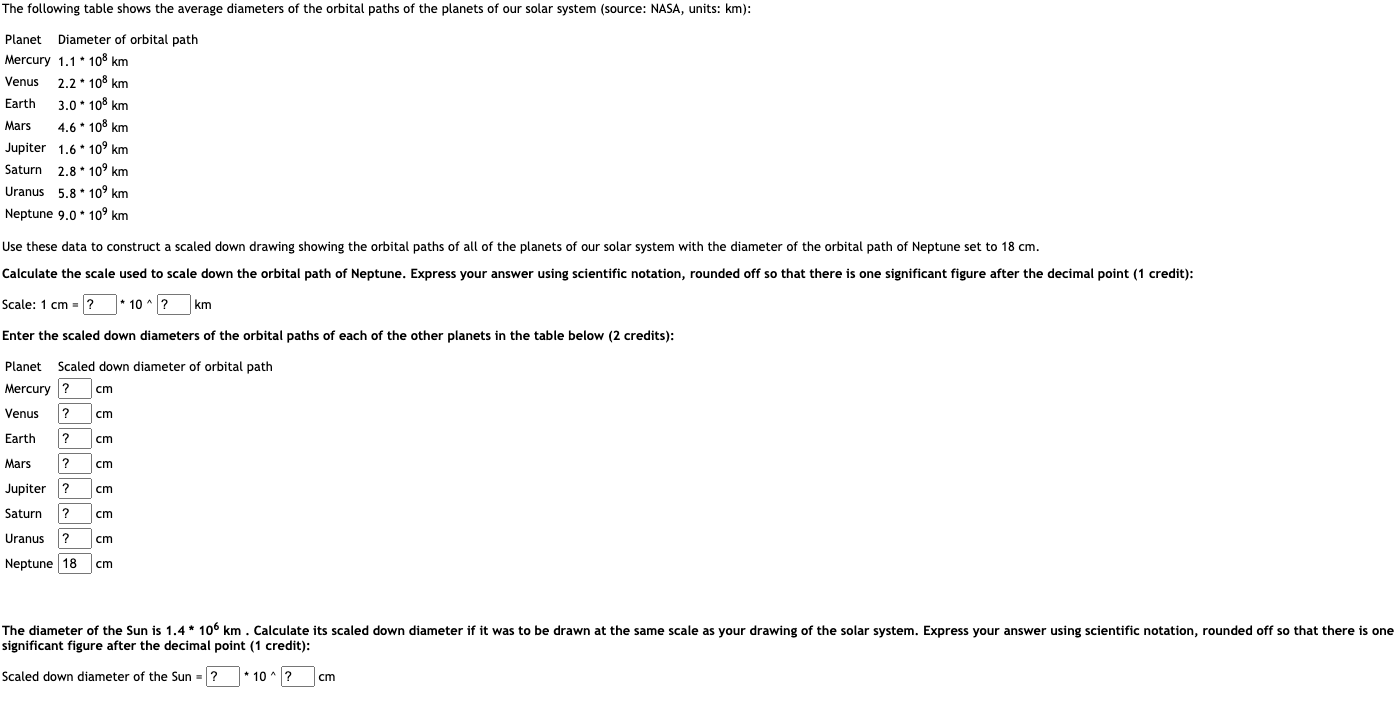 The following table shows the average diameters of the orbital paths of the planets of our solar system (source: NASA, units: km):

| Planet | Diameter of orbital path |
|---|---|
| Mercury | $1.1 * 10^8$ km |
| Venus | $2.2 * 10^8$ km |
| Earth | $3.0 * 10^8$ km |
| Mars | $4.6 * 10^8$ km |
| Jupiter | $1.6 * 10^9$ km |
| Saturn | $2.8 * 10^9$ km |
| Uranus | $5.8 * 10^9$ km |
| Neptune | $9.0 * 10^9$ km |

Use these data to construct a scaled down drawing showing the orbital paths of all of the planets of our solar system with the diameter of the orbital path of Neptune set to 18 cm.

Calculate the scale used to scale down the orbital path of Neptune. Express your answer using scientific notation, rounded off so that there is one significant figure after the decimal point (1 credit):

Scale: 1 cm = ? * 10 ^ ? km

Enter the scaled down diameters of the orbital paths of each of the other planets in the table below (2 credits):

| Planet | Scaled down diameter of orbital path |
|---|---|
| Mercury | ? cm |
| Venus | ? cm |
| Earth | ? cm |
| Mars | ? cm |
| Jupiter | ? cm |
| Saturn | ? cm |
| Uranus | ? cm |
| Neptune | 18 cm |

The diameter of the Sun is $1.4 * 10^6$ km . Calculate its scaled down diameter if it was to be drawn at the same scale as your drawing of the solar system. Express your answer using scientific notation, rounded off so that there is one significant figure after the decimal point (1 credit):

Scaled down diameter of the Sun = ? * 10 ^ ? cm